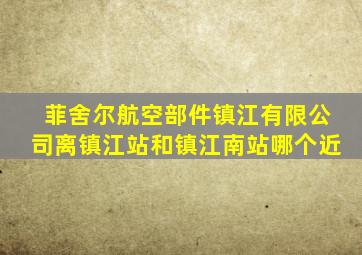 菲舍尔航空部件镇江有限公司离镇江站和镇江南站哪个近